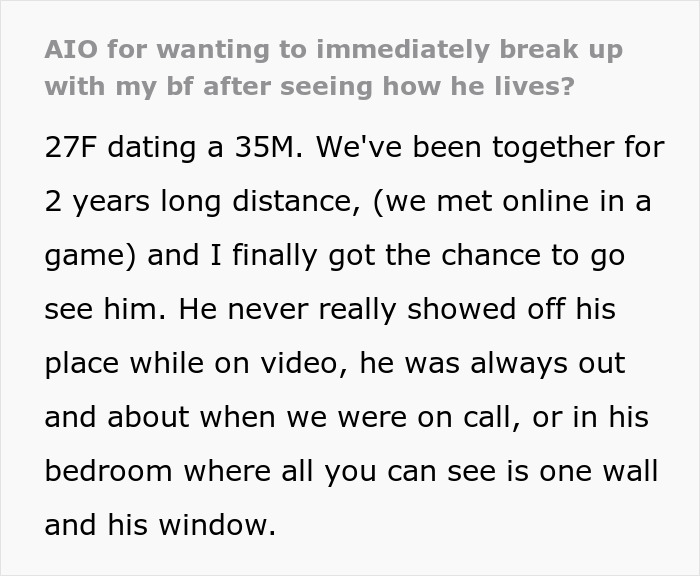 AIO for wanting to immediately break up with my bf after seeing how he lives?

27F dating a 35M. We've been together for 2 years long distance, (we met online in a game) and I finally got the chance to go see him. He never really showed off his place while on video, he was always out and about when we were on call, or in his bedroom where all you can see is one wall and his window.